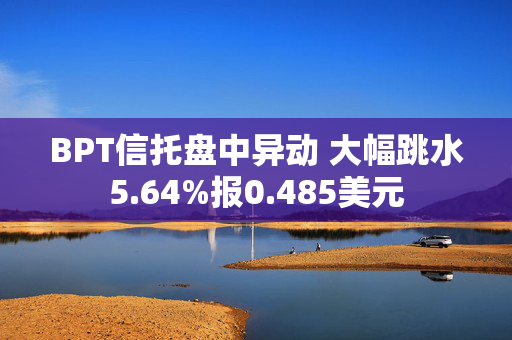 BPT信托盘中异动 大幅跳水5.64%报0.485美元